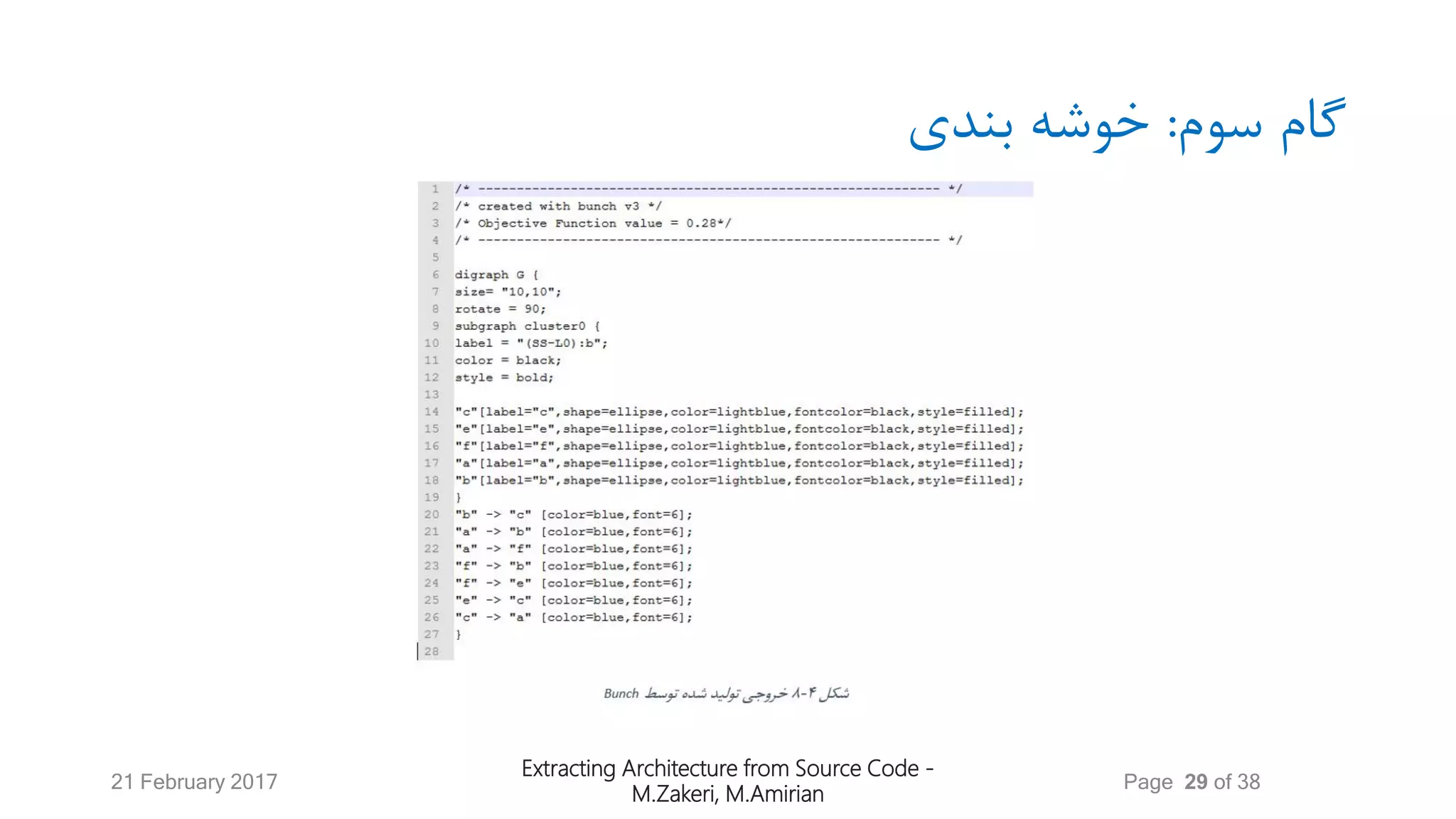 گام سوم: خوشه بندی

1 /* ------------------------------------------------------------ */
2 /* created with bunch v3 */
3 /* Objective Function value = 0.28*/
4 /* ------------------------------------------------------------ */
5
6 digraph G {
7 size= "10,10";
8 rotate = 90;
9 subgraph cluster0 {
10 label = "(SS-L0):b";
11 color = black;
12 style = bold;
13
14 "c"[label="c",shape=ellipse,color=lightblue,fontcolor=black,style=filled];
15 "e"[label="e",shape=ellipse,color=lightblue,fontcolor=black,style=filled];
16 "f"[label="f",shape=ellipse,color=lightblue,fontcolor=black,style=filled];
17 "a"[label="a",shape=ellipse,color=lightblue,fontcolor=black,style=filled];
18 "b"[label="b",shape=ellipse,color=lightblue,fontcolor=black,style=filled];
19 }
20 "b" -> "c" [color=blue,font=6];
21 "a" -> "b" [color=blue,font=6];
22 "a" -> "f" [color=blue,font=6];
23 "f" -> "b" [color=blue,font=6];
24 "f" -> "e" [color=blue,font=6];
25 "e" -> "c" [color=blue,font=6];
26 "c" -> "a" [color=blue,font=6];
27 }
28

شکل ۴-۸ خروجی تولید شده توسط Bunch

21 February 2017

Extracting Architecture from Source Code - M.Zakeri, M.Amirian

Page 29 of 38